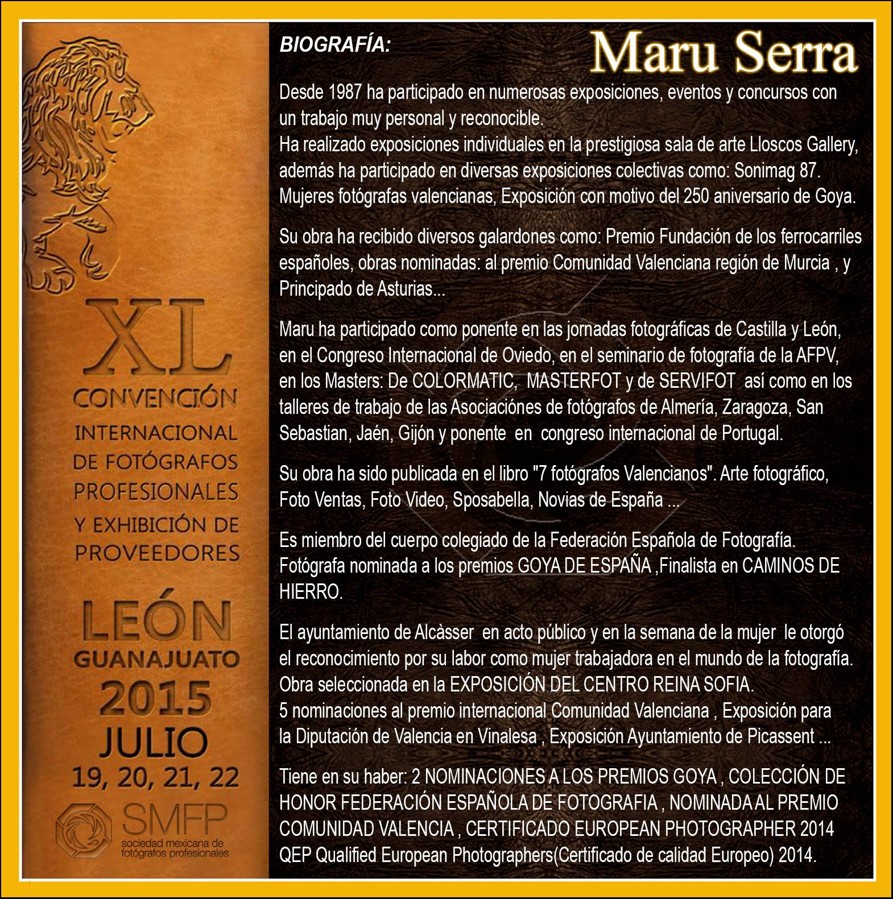 XL
CONVENCIÓN
INTERNACIONAL
DE FOTÓGRAFOS
PROFESIONALES
Y EXHIBICIÓN DE
PROVEEDORES

LEÓN
GUANAJUATO
2015
JULIO
19, 20, 21, 22

SMFP
sociedad mexicana de fotógrafos profesionales

BIOGRAFÍA:

Maru Serra

Desde 1987 ha participado en numerosas exposiciones, eventos y concursos con un trabajo muy personal y reconocible.
Ha realizado exposiciones individuales en la prestigiosa sala de arte Lloscos Gallery, además ha participado en diversas exposiciones colectivas como: Sonimag 87. Mujeres fotógrafas valencianas, Exposición con motivo del 250 aniversario de Goya.

Su obra ha recibido diversos galardones como: Premio Fundación de los ferrocarriles españoles, obras nominadas: al premio Comunidad Valenciana región de Murcia , y Principado de Asturias...

Maru ha participado como ponente en las jornadas fotográficas de Castilla y León, en el Congreso Internacional de Oviedo, en el seminario de fotografía de la AFPV, en los Masters: De COLORMATIC, MASTERFOT y de SERVIFOT así como en los talleres de trabajo de las Asociaciónes de fotógrafos de Almería, Zaragoza, San Sebastian, Jaén, Gijón y ponente en congreso internacional de Portugal.

Su obra ha sido publicada en el libro "7 fotógrafos Valencianos". Arte fotográfico, Foto Ventas, Foto Video, Sposabella, Novias de España ...

Es miembro del cuerpo colegiado de la Federación Española de Fotografía. Fotógrafa nominada a los premios GOYA DE ESPAÑA ,Finalista en CAMINOS DE HIERRO.

El ayuntamiento de Alcàsser en acto público y en la semana de la mujer le otorgó el reconocimiento por su labor como mujer trabajadora en el mundo de la fotografía. Obra seleccionada en la EXPOSICIÓN DEL CENTRO REINA SOFIA.
5 nominaciones al premio internacional Comunidad Valenciana , Exposición para la Diputación de Valencia en Vinalesa , Exposición Ayuntamiento de Picassent ...

Tiene en su haber: 2 NOMINACIONES A LOS PREMIOS GOYA , COLECCIÓN DE HONOR FEDERACIÓN ESPAÑOLA DE FOTOGRAFIA , NOMINADA AL PREMIO COMUNIDAD VALENCIA , CERTIFICADO EUROPEAN PHOTOGRAPHER 2014 QEP Qualified European Photographers(Certificado de calidad Europeo) 2014.